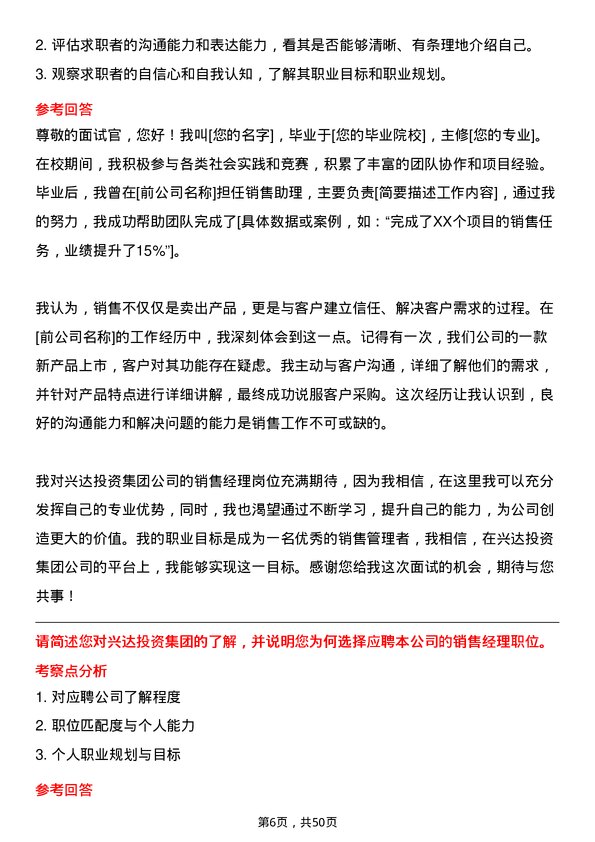 2. 评估求职者的沟通能力和表达能力，看其是否能够清晰、有条理地介绍自己。

3. 观察求职者的自信心和自我认知，了解其职业目标和职业规划。

参考回答

尊敬的面试官，您好！我叫[您的名字]，毕业于[您的毕业院校]，主修[您的专业]。在校期间，我积极参与各类社会实践和竞赛，积累了丰富的团队协作和项目经验。毕业后，我曾在[前公司名称]担任销售助理，主要负责[简要描述工作内容]，通过我的努力，我成功帮助团队完成了[具体数据或案例，如：“完成了XX个项目的销售任务，业绩提升了15%”]。

我认为，销售不仅仅是卖出产品，更是与客户建立信任、解决客户需求的过程。在[前公司名称]的工作经历中，我深刻体会到这一点。记得有一次，我们公司的一款新产品上市，客户对其功能存在疑虑。我主动与客户沟通，详细了解他们的需求，并针对产品特点进行详细讲解，最终成功说服客户采购。这次经历让我认识到，良好的沟通能力和解决问题的能力是销售工作不可或缺的。

我对兴达投资集团公司的销售经理岗位充满期待，因为我相信，在这里我可以充分发挥自己的专业优势，同时，我也渴望通过不断学习，提升自己的能力，为公司创造更大的价值。我的职业目标是成为一名优秀的销售管理者，我相信，在兴达投资集团公司的平台上，我能够实现这一目标。感谢您给我这次面试的机会，期待与您共事！

请简述您对兴达投资集团的了解，并说明您为何选择应聘本公司的销售经理职位。

考察点分析

1. 对应聘公司了解程度

2. 职位匹配度与个人能力

3. 个人职业规划与目标

参考回答

第6页，共50页